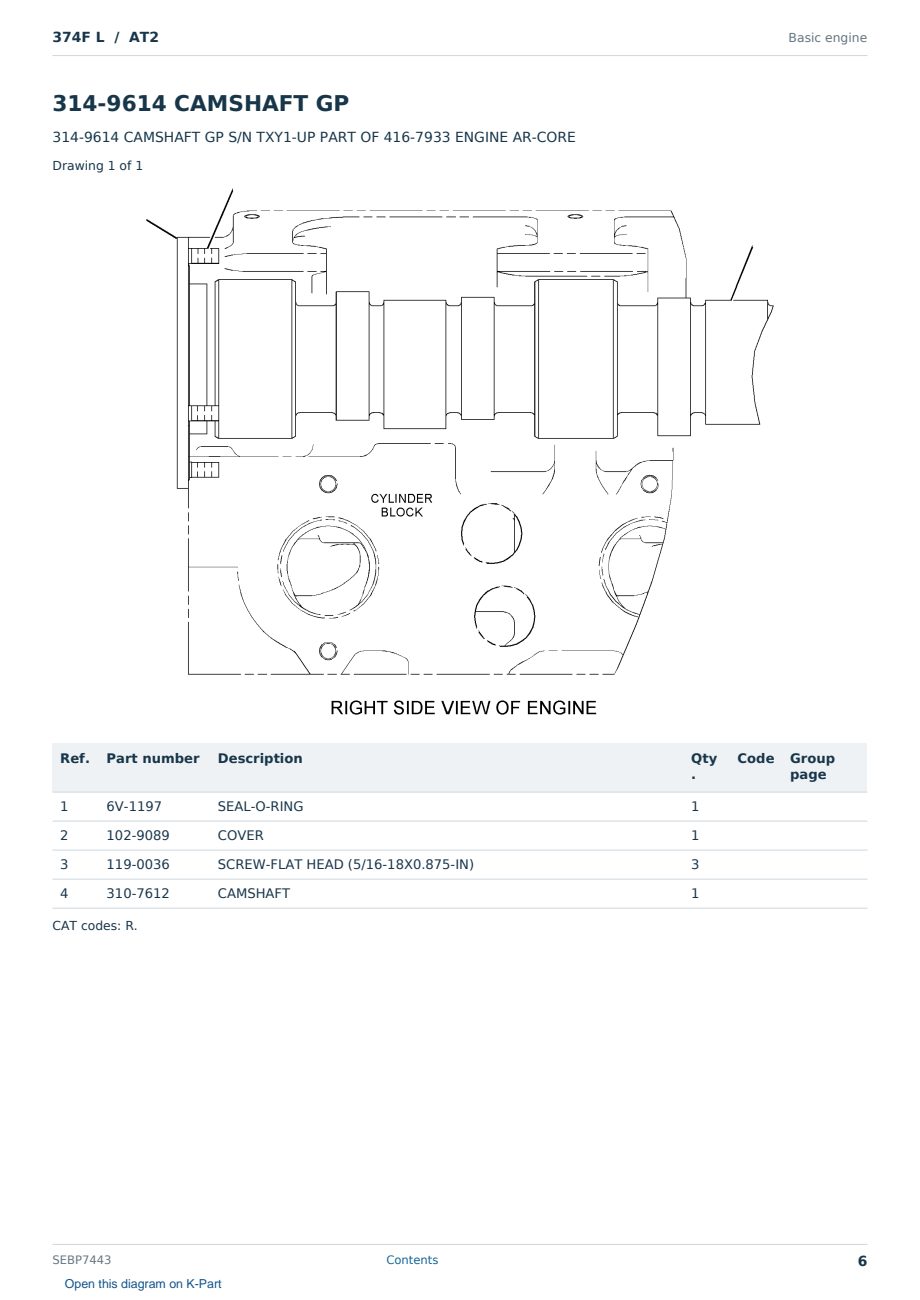 374F L / AT2

Basic engine

314-9614 CAMSHAFT GP

314-9614 CAMSHAFT GP S/N TXY1-UP PART OF 416-7933 ENGINE AR-CORE

Drawing 1 of 1

CYLINDER BLOCK

RIGHT SIDE VIEW OF ENGINE

| Ref. | Part number | Description | Qty. | Code | Group page |
|---|---|---|---|---|---|
| 1 | 6V-1197 | SEAL-O-RING | 1 | | |
| 2 | 102-9089 | COVER | 1 | | |
| 3 | 119-0036 | SCREW-FLAT HEAD (5/16-18X0.875-IN) | 3 | | |
| 4 | 310-7612 | CAMSHAFT | 1 | | |

CAT codes: R.

SEBP7443

Contents

6

Open this diagram on K-Part